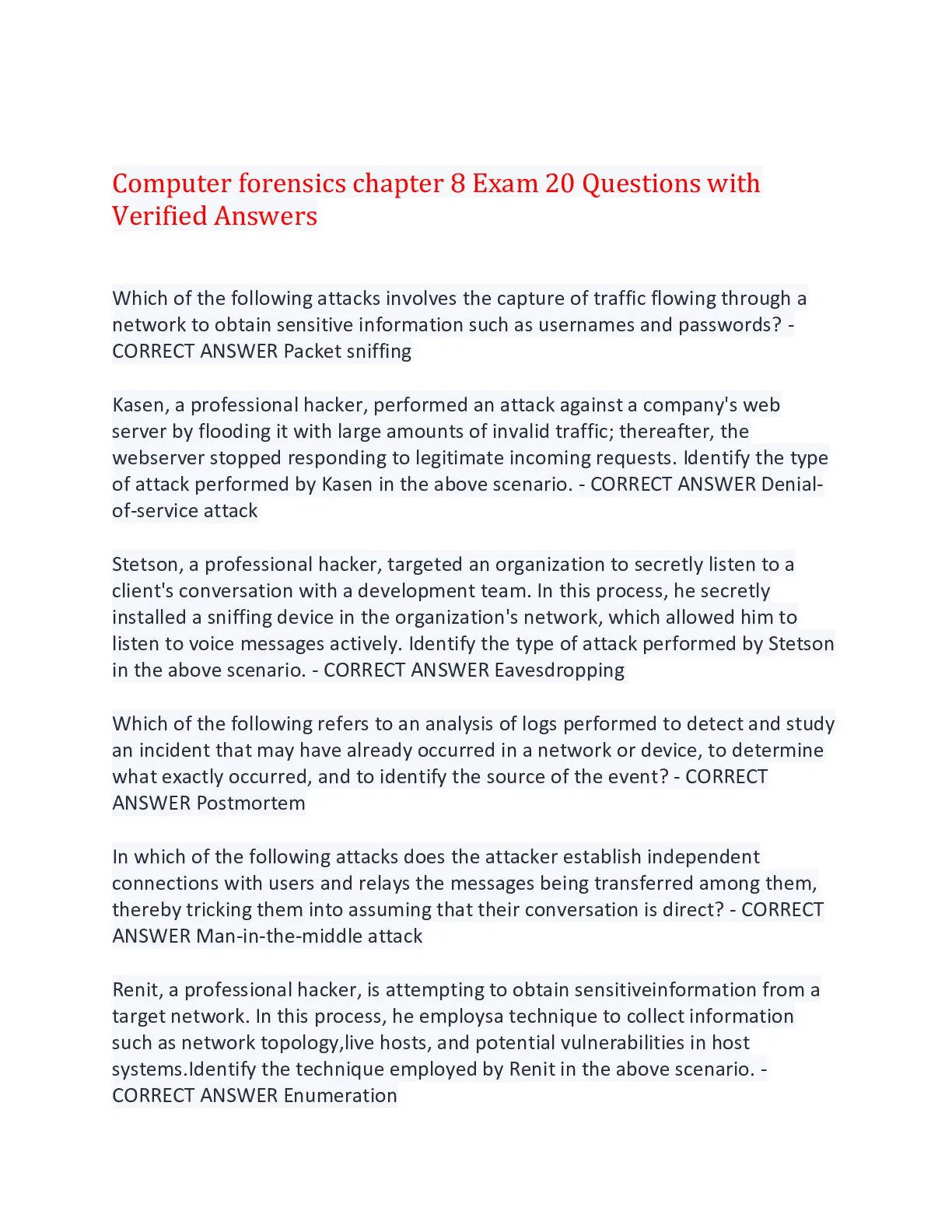 Computer forensics chapter 8 Exam 20 Questions with Verified Answers

Which of the following attacks involves the capture of traffic flowing through a network to obtain sensitive information such as usernames and passwords? - CORRECT ANSWER Packet sniffing

Kasen, a professional hacker, performed an attack against a company's web server by flooding it with large amounts of invalid traffic; thereafter, the webserver stopped responding to legitimate incoming requests. Identify the type of attack performed by Kasen in the above scenario. - CORRECT ANSWER Denial-of-service attack

Stetson, a professional hacker, targeted an organization to secretly listen to a client's conversation with a development team. In this process, he secretly installed a sniffing device in the organization's network, which allowed him to listen to voice messages actively. Identify the type of attack performed by Stetson in the above scenario. - CORRECT ANSWER Eavesdropping

Which of the following refers to an analysis of logs performed to detect and study an incident that may have already occurred in a network or device, to determine what exactly occurred, and to identify the source of the event? - CORRECT ANSWER Postmortem

In which of the following attacks does the attacker establish independent connections with users and relays the messages being transferred among them, thereby tricking them into assuming that their conversation is direct? - CORRECT ANSWER Man-in-the-middle attack

Renit, a professional hacker, is attempting to obtain sensitiveinformation from a target network. In this process, he employsa technique to collect information such as network topology,live hosts, and potential vulnerabilities in host systems.Identify the technique employed by Renit in the above scenario. - CORRECT ANSWER Enumeration